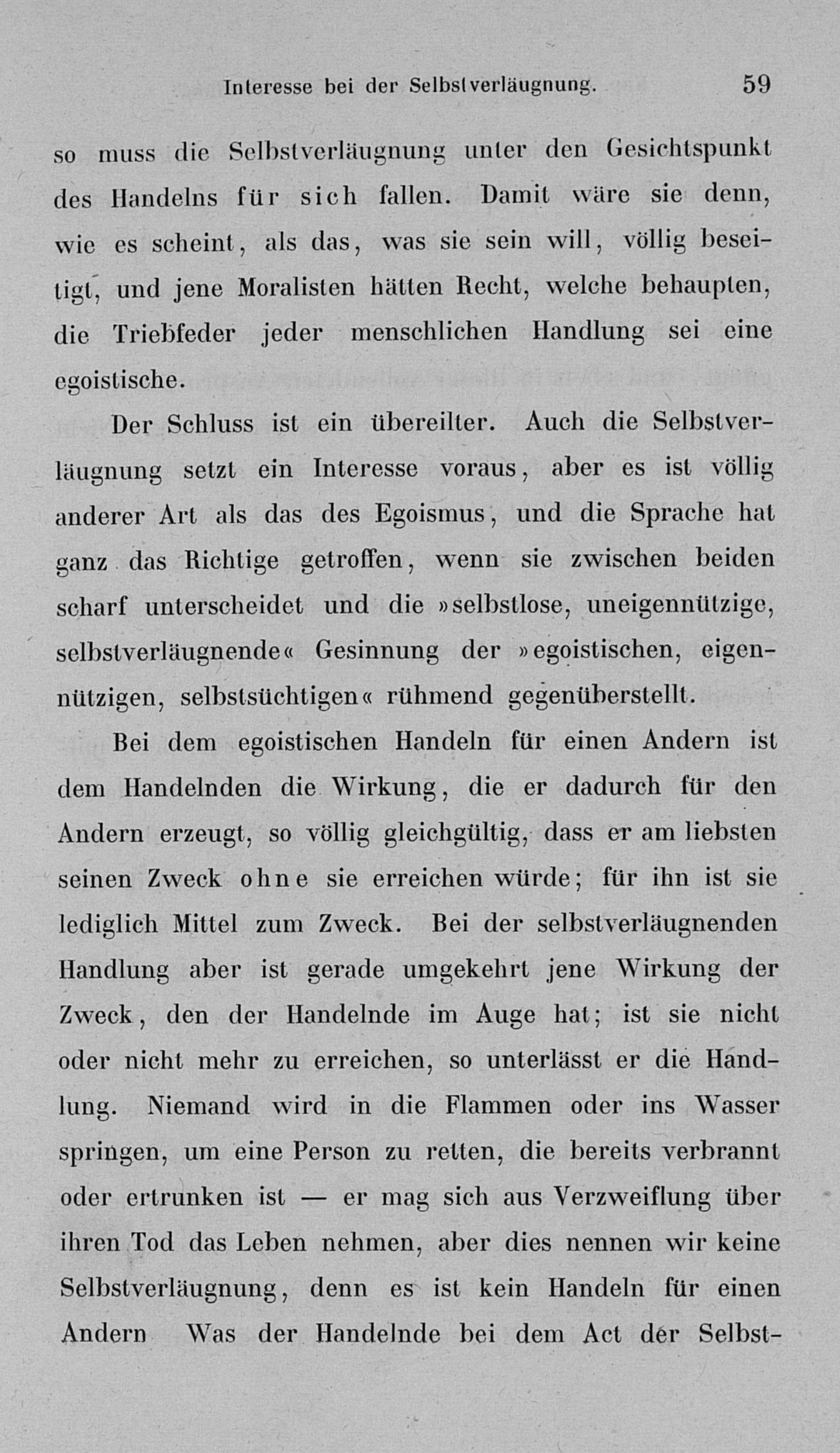 Interesse bei der Selbstverläugnung. 59

so muss die Selbstverläugnung unter den Gesichtspunkt des Handelns für sich fallen. Damit wäre sie denn, wie es scheint, als das, was sie sein will, völlig beseitigt, und jene Moralisten hätten Recht, welche behaupten, die Triebfeder jeder menschlichen Handlung sei eine egoistische.

Der Schluss ist ein übereilter. Auch die Selbstverläugnung setzt ein Interesse voraus, aber es ist völlig anderer Art als das des Egoismus, und die Sprache hat ganz das Richtige getroffen, wenn sie zwischen beiden scharf unterscheidet und die »selbstlose, uneigennützige, selbstverläugnende« Gesinnung der »egoistischen, eigennützigen, selbstsüchtigen« rühmend gegenüberstellt.

Bei dem egoistischen Handeln für einen Andern ist dem Handelnden die Wirkung, die er dadurch für den Andern erzeugt, so völlig gleichgültig, dass er am liebsten seinen Zweck ohne sie erreichen würde; für ihn ist sie lediglich Mittel zum Zweck. Bei der selbstverläugnenden Handlung aber ist gerade umgekehrt jene Wirkung der Zweck, den der Handelnde im Auge hat; ist sie nicht oder nicht mehr zu erreichen, so unterlässt er die Handlung. Niemand wird in die Flammen oder ins Wasser springen, um eine Person zu retten, die bereits verbrannt oder ertrunken ist — er mag sich aus Verzweiflung über ihren Tod das Leben nehmen, aber dies nennen wir keine Selbstverläugnung, denn es ist kein Handeln für einen Andern Was der Handelnde bei dem Act der Selbst-